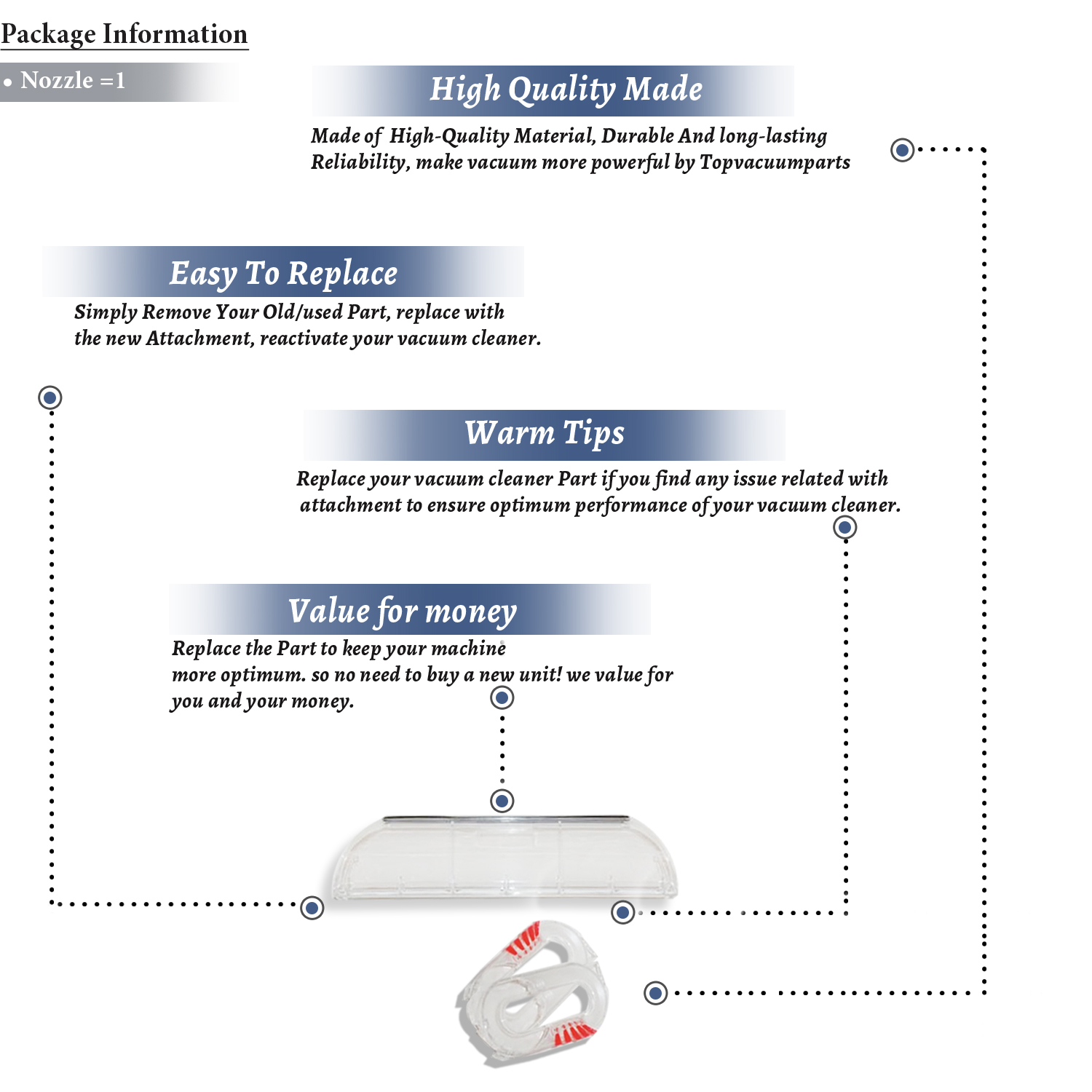 Package Information

• Nozzle =1

High Quality Made

Made of High-Quality Material, Durable And long-lasting Reliability, make vacuum more powerful by Topvacuumparts

Easy To Replace

Simply Remove Your Old/used Part, replace with the new Attachment, reactivate your vacuum cleaner.

Warm Tips

Replace your vacuum cleaner Part if you find any issue related with attachment to ensure optimum performance of your vacuum cleaner.

Value for money

Replace the Part to keep your machine more optimum. so no need to buy a new unit! we value for you and your money.